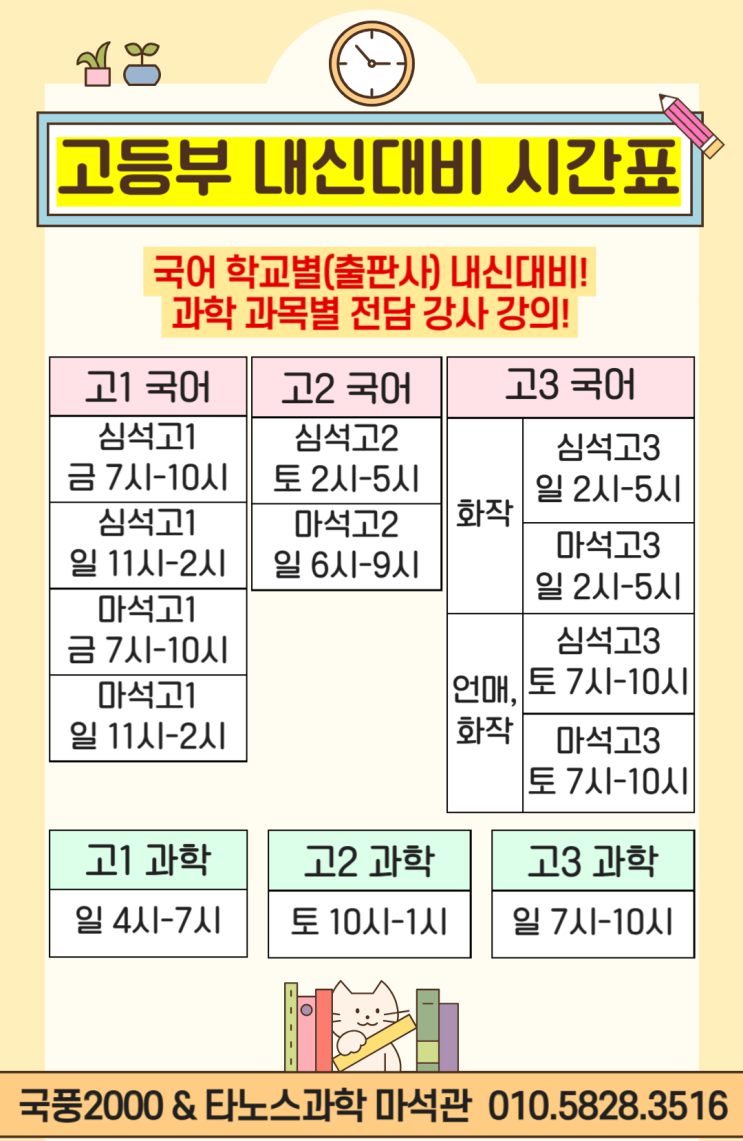 고등부 내신대비 시간표

국어 학교별(출판사) 내신대비!
과학 과목별 전담 강사 강의!

| 고1 국어 |
|---|
| 심석고1 금 7시-10시 |
| 심석고1 일 11시-2시 |
| 마석고1 금 7시-10시 |
| 마석고1 일 11시-2시 |

| 고2 국어 |
|---|
| 심석고2 토 2시-5시 |
| 마석고2 일 6시-9시 |

| 고3 국어 | |
|---|---|
| 화작 | 심석고3 일 2시-5시 |
| | 마석고3 일 2시-5시 |
| 언매, 화작 | 심석고3 토 7시-10시 |
| | 마석고3 토 7시-10시 |

| 고1 과학 |
|---|
| 일 4시-7시 |

| 고2 과학 |
|---|
| 토 10시-1시 |

| 고3 과학 |
|---|
| 일 7시-10시 |

국풍2000 & 타노스과학 마석관 010.5828.3516